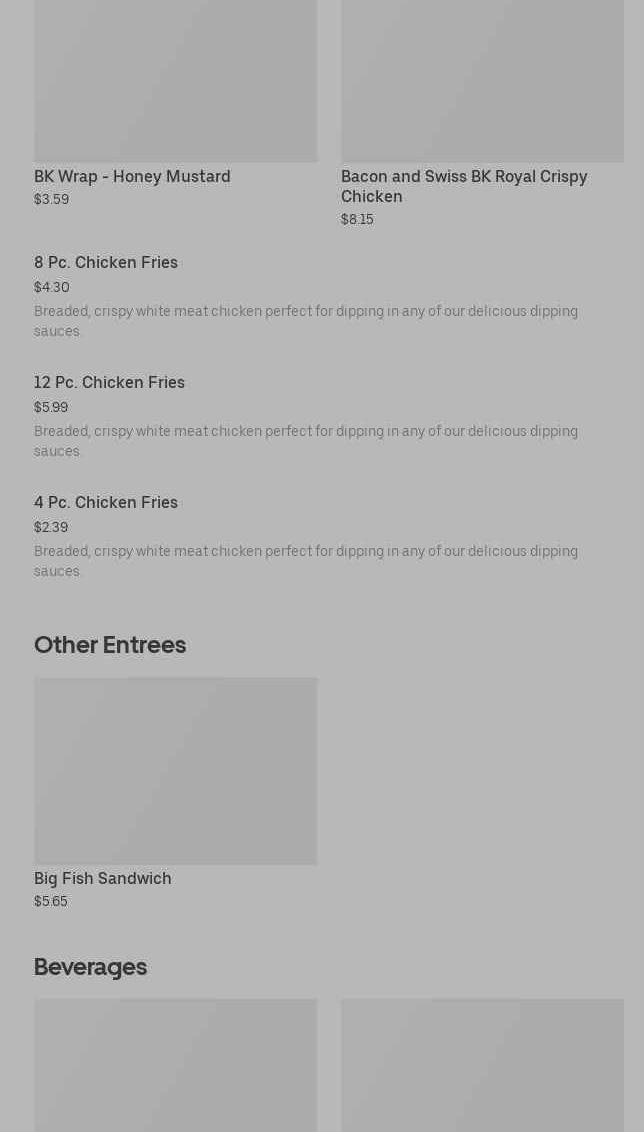 BK Wrap - Honey Mustard
$3.59

Bacon and Swiss BK Royal Crispy Chicken
$8.15

8 Pc. Chicken Fries
$4.30
Breaded, crispy white meat chicken perfect for dipping in any of our delicious dipping sauces.

12 Pc. Chicken Fries
$5.99
Breaded, crispy white meat chicken perfect for dipping in any of our delicious dipping sauces.

4 Pc. Chicken Fries
$2.39
Breaded, crispy white meat chicken perfect for dipping in any of our delicious dipping sauces.

Other Entrees

Big Fish Sandwich
$5.65

Beverages